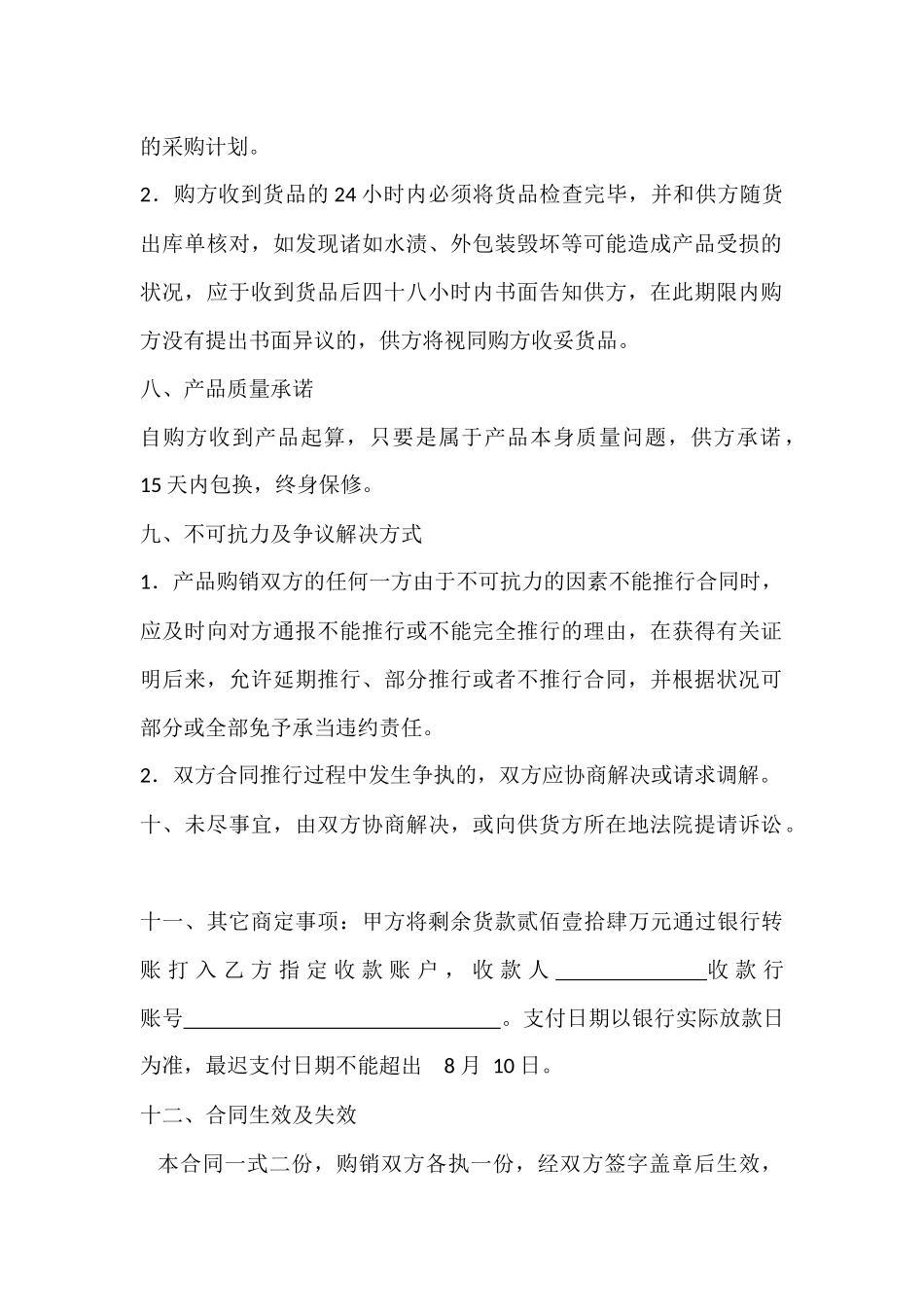 的采购计划。

2．购方收到货品的 24 小时内必须将货品检查完毕，并和供方随货出库单核对，如发现诸如水渍、外包装毁坏等可能造成产品受损的状况，应于收到货品后四十八小时内书面告知供方，在此期限内购方没有提出书面异议的，供方将视同购方收妥货品。

八、产品质量承诺

自购方收到产品起算，只要是属于产品本身质量问题，供方承诺，15 天内包换，终身保修。

九、不可抗力及争议解决方式

1．产品购销双方的任何一方由于不可抗力的因素不能推行合同时，应及时向对方通报不能推行或不能完全推行的理由，在获得有关证明后来，允许延期推行、部分推行或者不推行合同，并根据状况可部分或全部免予承当违约责任。

2．双方合同推行过程中发生争执的，双方应协商解决或请求调解。

十、未尽事宜，由双方协商解决，或向供货方所在地法院提请诉讼。

十一、其它商定事项：甲方将剩余货款贰佰壹拾肆万元通过银行转账打入乙方指定收款账户，收款人______________收款行账号______________________________。支付日期以银行实际放款日为准，最迟支付日期不能超出 8 月 10 日。

十二、合同生效及失效

本合同一式二份，购销双方各执一份，经双方签字盖章后生效，